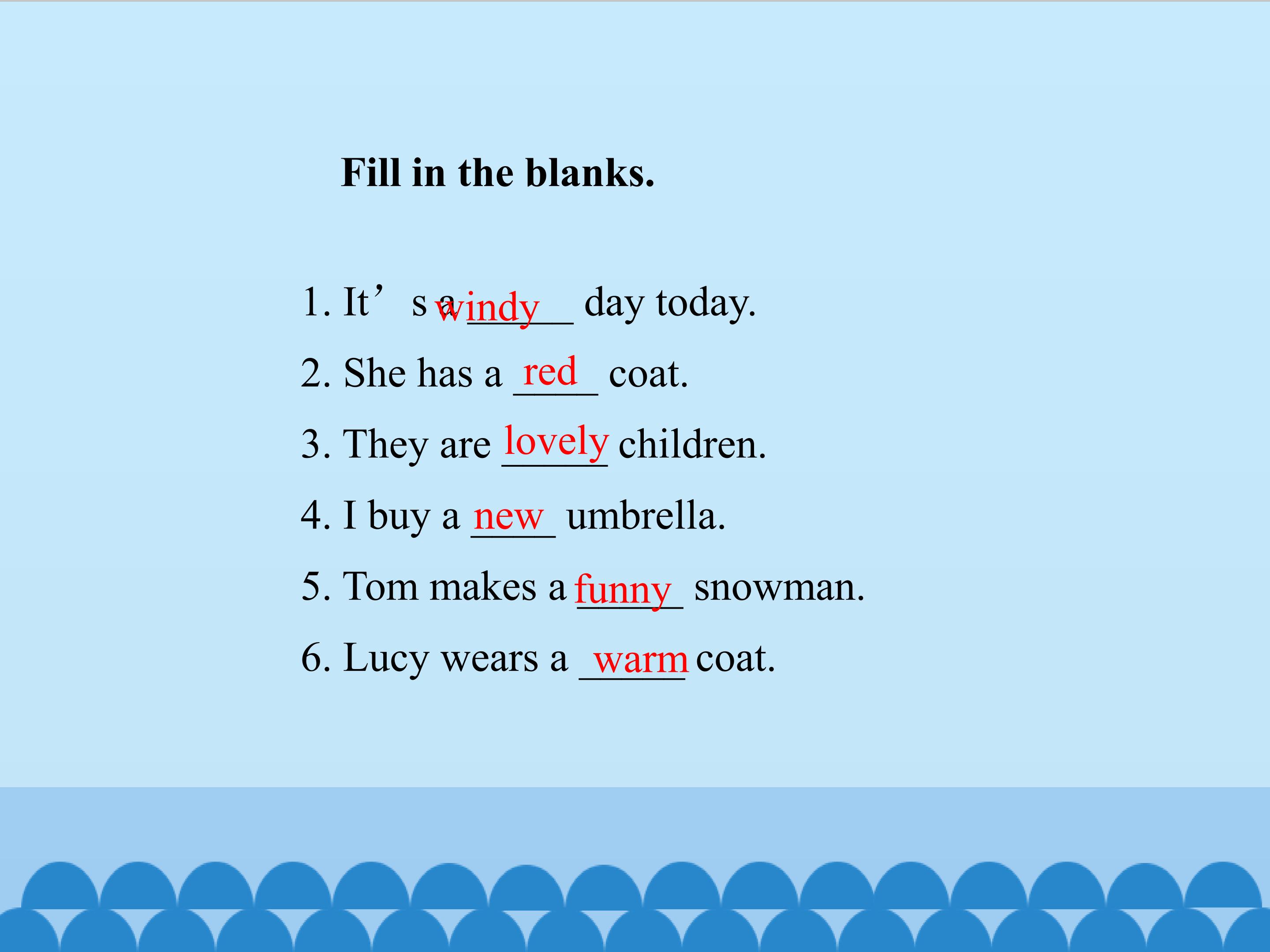 Fill in the blanks.

1. It's a windy day today.

2. She has a red coat.

3. They are lovely children.

4. I buy a new umbrella.

5. Tom makes a funny snowman.

6. Lucy wears a warm coat.